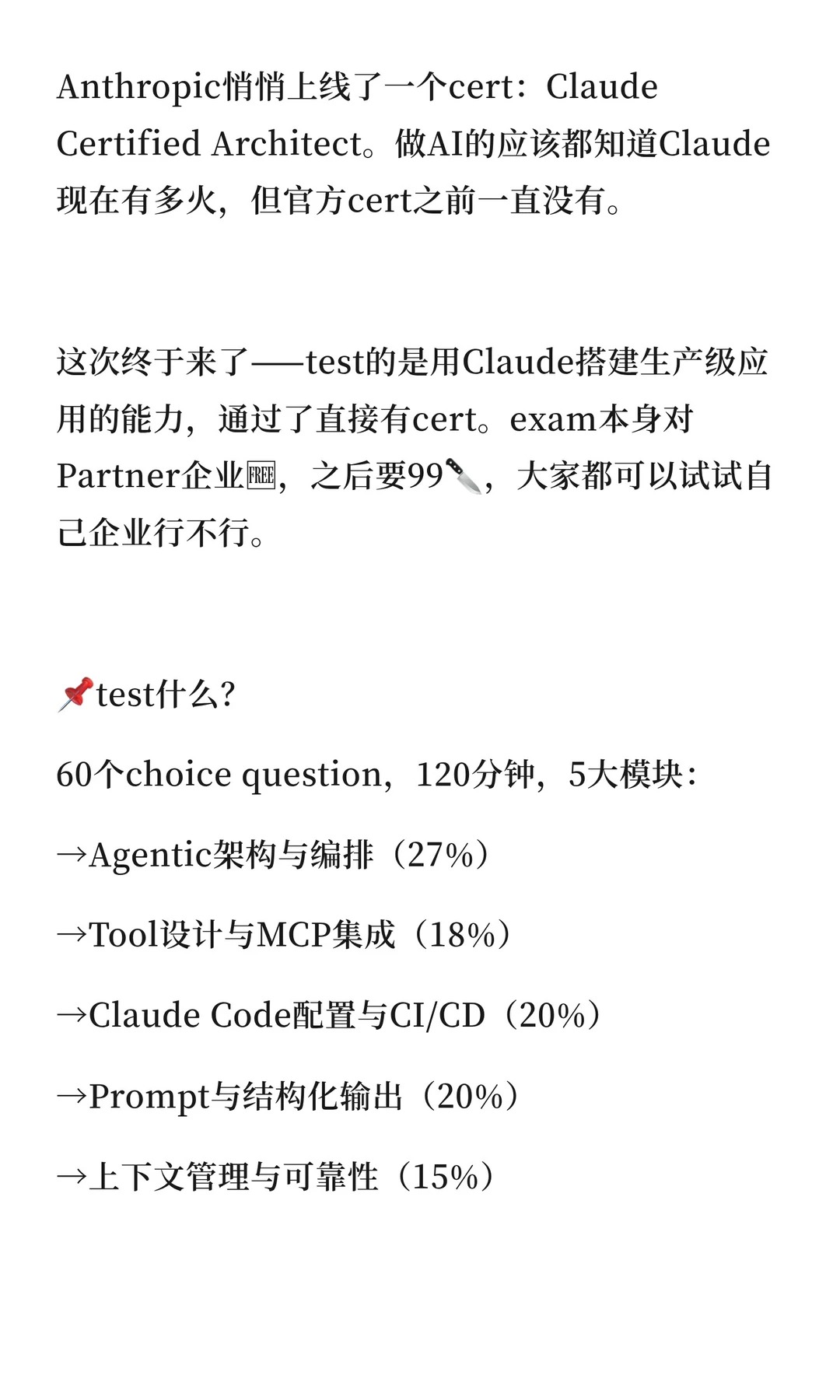 Anthropic悄悄上线了一个cert：Claude Certified Architect。做AI的应该都知道Claude现在有多火，但官方cert之前一直没有。

这次终于来了——test的是用Claude搭建生产级应用的能力，通过了直接有cert。exam本身对Partner企业🆓，之后要99🔪，大家都可以试试自己企业行不行。

📌test什么？

60个choice question，120分钟，5大模块：

→Agentic架构与编排（27%）

→Tool设计与MCP集成（18%）

→Claude Code配置与CI/CD（20%）

→Prompt与结构化输出（20%）

→上下文管理与可靠性（15%）